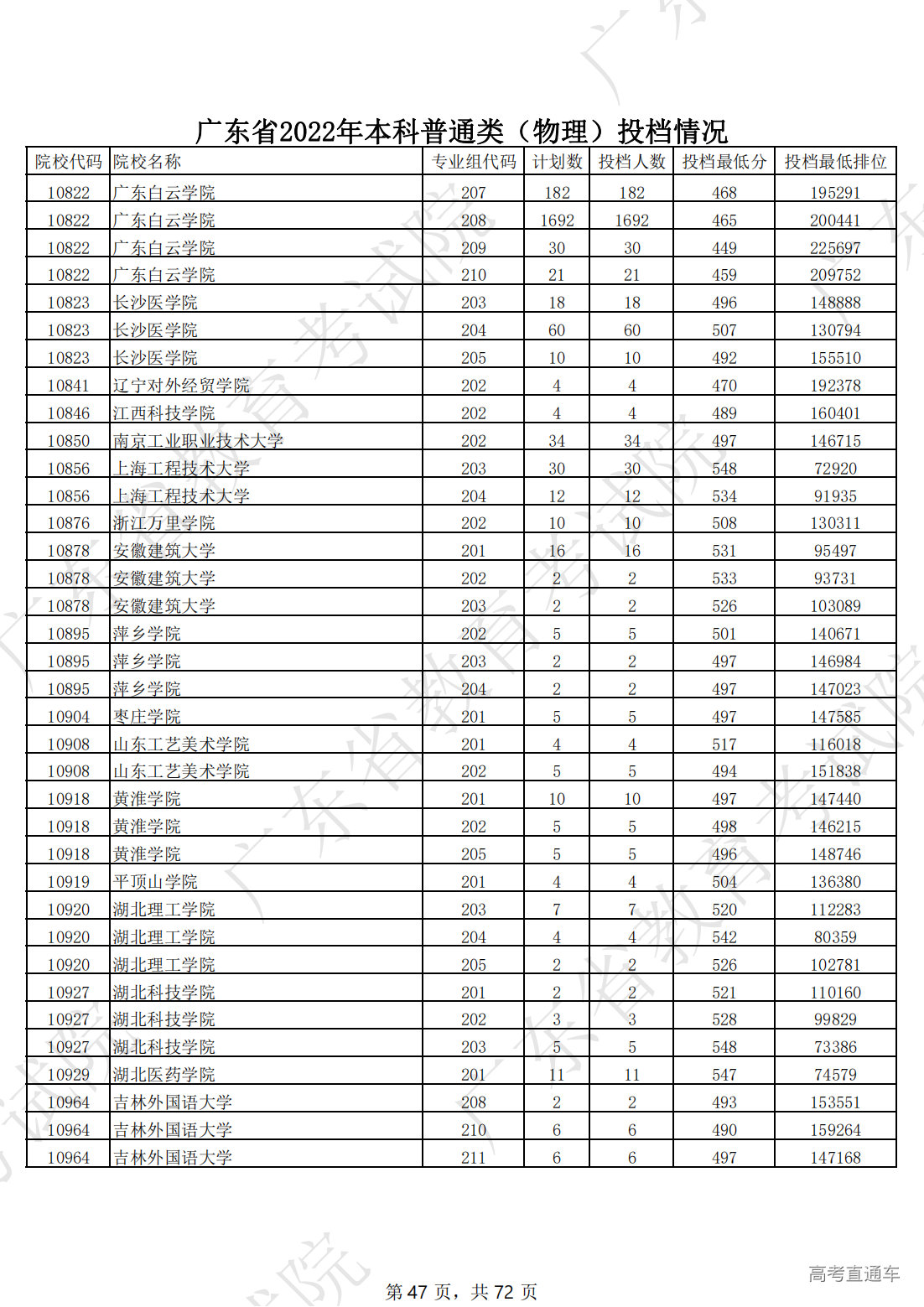 广东省2022年本科普通类（物理）投档情况

| 院校代码 | 院校名称 | 专业组代码 | 计划数 | 投档人数 | 投档最低分 | 投档最低排位 |
|---|---|---|---|---|---|---|
| 10822 | 广东白云学院 | 207 | 182 | 182 | 468 | 195291 |
| 10822 | 广东白云学院 | 208 | 1692 | 1692 | 465 | 200441 |
| 10822 | 广东白云学院 | 209 | 30 | 30 | 449 | 225697 |
| 10822 | 广东白云学院 | 210 | 21 | 21 | 459 | 209752 |
| 10823 | 长沙医学院 | 203 | 18 | 18 | 496 | 148888 |
| 10823 | 长沙医学院 | 204 | 60 | 60 | 507 | 130794 |
| 10823 | 长沙医学院 | 205 | 10 | 10 | 492 | 155510 |
| 10841 | 辽宁对外经贸学院 | 202 | 4 | 4 | 470 | 192378 |
| 10846 | 江西科技学院 | 202 | 4 | 4 | 489 | 160401 |
| 10850 | 南京工业职业技术大学 | 202 | 34 | 34 | 497 | 146715 |
| 10856 | 上海工程技术大学 | 203 | 30 | 30 | 548 | 72920 |
| 10856 | 上海工程技术大学 | 204 | 12 | 12 | 534 | 91935 |
| 10876 | 浙江万里学院 | 202 | 10 | 10 | 508 | 130311 |
| 10878 | 安徽建筑大学 | 201 | 16 | 16 | 531 | 95497 |
| 10878 | 安徽建筑大学 | 202 | 2 | 2 | 533 | 93731 |
| 10878 | 安徽建筑大学 | 203 | 2 | 2 | 526 | 103089 |
| 10895 | 萍乡学院 | 202 | 5 | 5 | 501 | 140671 |
| 10895 | 萍乡学院 | 203 | 2 | 2 | 497 | 146984 |
| 10895 | 萍乡学院 | 204 | 2 | 2 | 497 | 147023 |
| 10904 | 枣庄学院 | 201 | 5 | 5 | 497 | 147585 |
| 10908 | 山东工艺美术学院 | 201 | 4 | 4 | 517 | 116018 |
| 10908 | 山东工艺美术学院 | 202 | 5 | 5 | 494 | 151838 |
| 10918 | 黄淮学院 | 201 | 10 | 10 | 497 | 147440 |
| 10918 | 黄淮学院 | 202 | 5 | 5 | 498 | 146215 |
| 10918 | 黄淮学院 | 205 | 5 | 5 | 496 | 148746 |
| 10919 | 平顶山学院 | 201 | 4 | 4 | 504 | 136380 |
| 10920 | 湖北理工学院 | 203 | 7 | 7 | 520 | 112283 |
| 10920 | 湖北理工学院 | 204 | 4 | 4 | 542 | 80359 |
| 10920 | 湖北理工学院 | 205 | 2 | 2 | 526 | 102781 |
| 10927 | 湖北科技学院 | 201 | 2 | 2 | 521 | 110160 |
| 10927 | 湖北科技学院 | 202 | 3 | 3 | 528 | 99829 |
| 10927 | 湖北科技学院 | 203 | 5 | 5 | 548 | 73386 |
| 10929 | 湖北医药学院 | 201 | 11 | 11 | 547 | 74579 |
| 10964 | 吉林外国语大学 | 208 | 2 | 2 | 493 | 153551 |
| 10964 | 吉林外国语大学 | 210 | 6 | 6 | 490 | 159264 |
| 10964 | 吉林外国语大学 | 211 | 6 | 6 | 497 | 147168 |

第 47 页，共 72 页

高考直通车